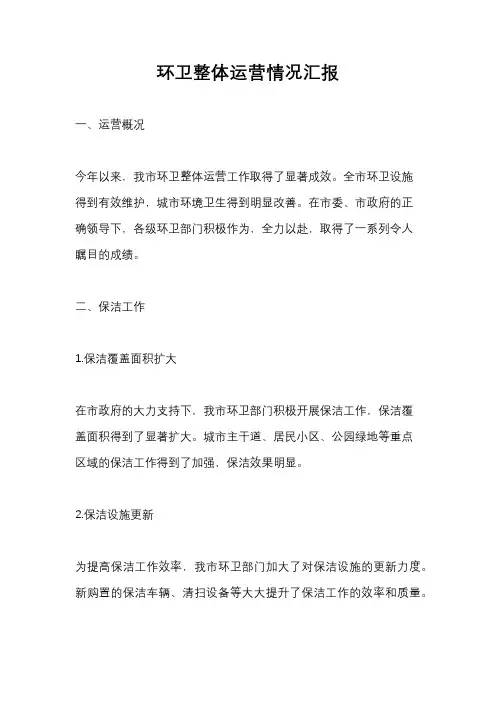 环卫整体运营情况汇报

一、运营概况

今年以来，我市环卫整体运营工作取得了显著成效。全市环卫设施得到有效维护，城市环境卫生得到明显改善。在市委、市政府的正确领导下，各级环卫部门积极作为、全力以赴，取得了一系列令人瞩目的成绩。

二、保洁工作

1.保洁覆盖面积扩大

在市政府的大力支持下，我市环卫部门积极开展保洁工作，保洁覆盖面积得到了显著扩大。城市主干道、居民小区、公园绿地等重点区域的保洁工作得到了加强，保洁效果明显。

2.保洁设施更新

为提高保洁工作效率，我市环卫部门加大了对保洁设施的更新力度。新购置的保洁车辆、清扫设备等大大提升了保洁工作的效率和质量。